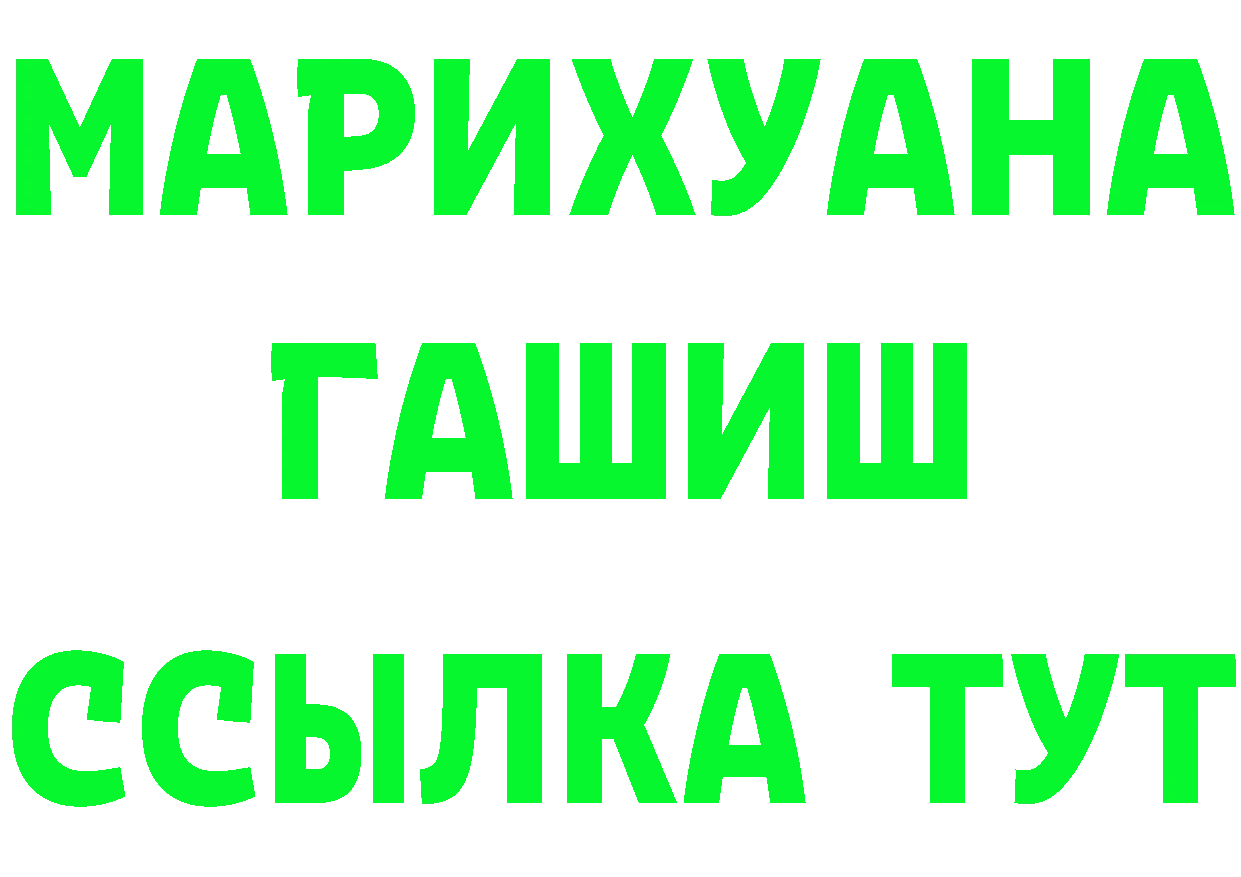 МАРИХУАНА
ГАШИШ
ССЫЛКА ТУТ